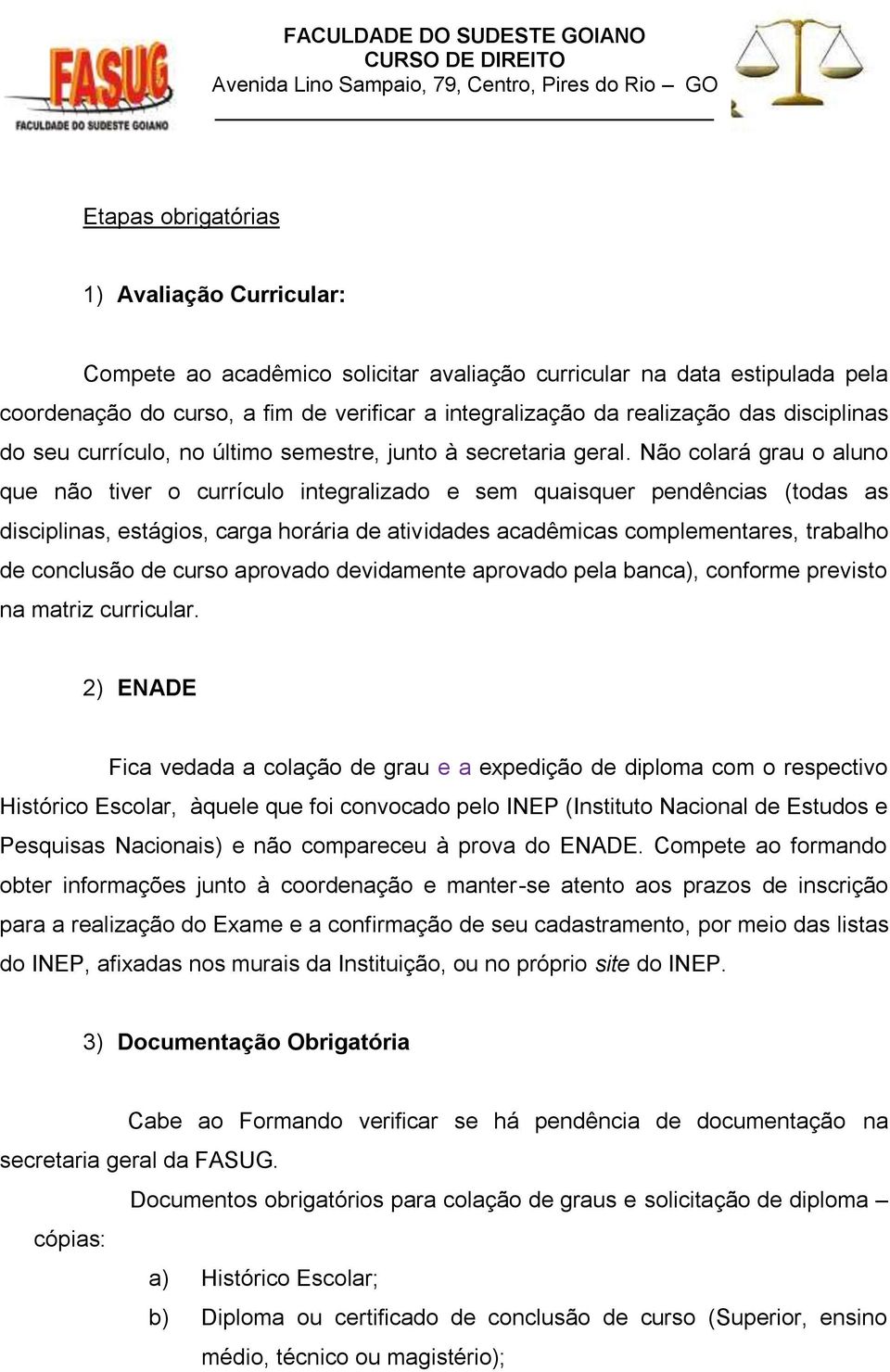 FASUG
FACULDADE DO SUDESTE GOIANO

FACULDADE DO SUDESTE GOIANO
CURSO DE DIREITO
Avenida Lino Sampaio, 79, Centro, Pires do Rio – GO

Etapas obrigatórias

1) Avaliação Curricular:

Compete ao acadêmico solicitar avaliação curricular na data estipulada pela coordenação do curso, a fim de verificar a integralização da realização das disciplinas do seu currículo, no último semestre, junto à secretaria geral. Não colará grau o aluno que não tiver o currículo integralizado e sem quaisquer pendências (todas as disciplinas, estágios, carga horária de atividades acadêmicas complementares, trabalho de conclusão de curso aprovado devidamente aprovado pela banca), conforme previsto na matriz curricular.

2) ENADE

Fica vedada a colação de grau e a expedição de diploma com o respectivo Histórico Escolar, àquele que foi convocado pelo INEP (Instituto Nacional de Estudos e Pesquisas Nacionais) e não compareceu à prova do ENADE. Compete ao formando obter informações junto à coordenação e manter-se atento aos prazos de inscrição para a realização do Exame e a confirmação de seu cadastramento, por meio das listas do INEP, afixadas nos murais da Instituição, ou no próprio site do INEP.

3) Documentação Obrigatória

Cabe ao Formando verificar se há pendência de documentação na secretaria geral da FASUG.

Documentos obrigatórios para colação de graus e solicitação de diploma – cópias:

a) Histórico Escolar;
b) Diploma ou certificado de conclusão de curso (Superior, ensino médio, técnico ou magistério);